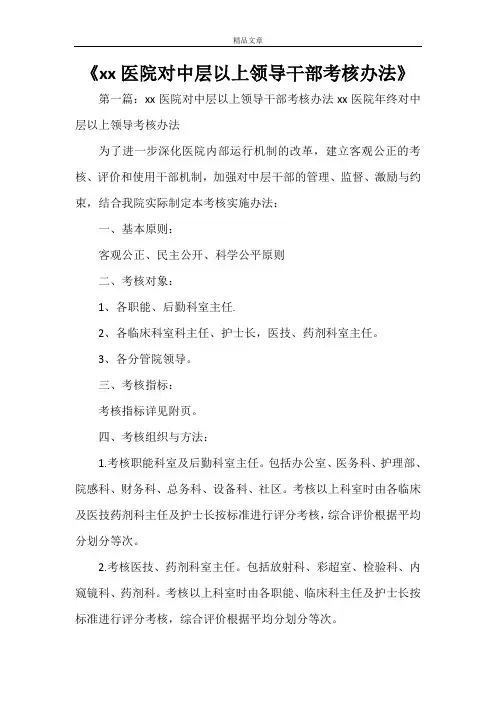 精品文章

《xx 医院对中层以上领导干部考核办法》

第一篇：xx 医院对中层以上领导干部考核办法 xx 医院年终对中层以上领导考核办法

为了进一步深化医院内部运行机制的改革，建立客观公正的考核、评价和使用干部机制，加强对中层干部的管理、监督、激励与约束，结合我院实际制定本考核实施办法：

一、基本原则：

客观公正、民主公开、科学公平原则

二、考核对象：

1、各职能、后勤科室主任.

2、各临床科室科主任、护士长，医技、药剂科室主任。

3、各分管院领导。

三、考核指标：

考核指标详见附页。

四、考核组织与方法：

1.考核职能科室及后勤科室主任。包括办公室、医务科、护理部、院感科、财务科、总务科、设备科、社区。考核以上科室时由各临床及医技药剂科主任及护士长按标准进行评分考核，综合评价根据平均分划分等次。

2.考核医技、药剂科室主任。包括放射科、彩超室、检验科、内窥镜科、药剂科。考核以上科室时由各职能、临床科主任及护士长按标准进行评分考核，综合评价根据平均分划分等次。